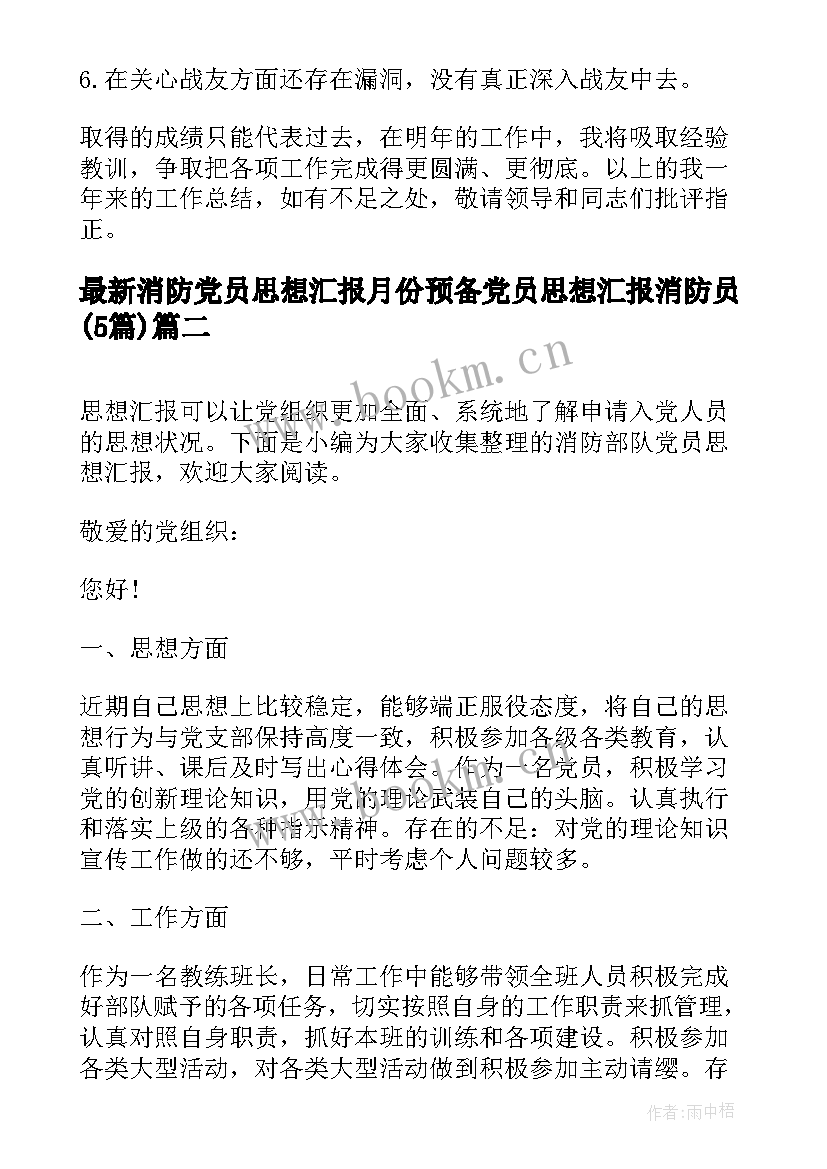 6.在关心战友方面还存在漏洞，没有真正深入战友中去。

取得的成绩只能代表过去，在明年的工作中，我将吸取经验教训，争取把各项工作完成得更圆满、更彻底。以上的我一年来的工作总结，如有不足之处，敬请领导和同志们批评指正。

最新消防党员思想汇报月份预备党员思想汇报消防员(5篇)篇二

www.bookm.cn

思想汇报可以让党组织更加全面、系统地了解申请入党人员的思想状况。下面是小编为大家收集整理的消防部队党员思想汇报，欢迎大家阅读。

敬爱的党组织：

您好！

一、思想方面

近期自己思想上比较稳定，能够端正服役态度，将自己的思想行为与党支部保持高度一致，积极参加各级各类教育，认真听讲、课后及时写出心得体会。作为一名党员，积极学习党的创新理论知识，用党的理论武装自己的头脑。认真执行和落实上级的各种指示精神。存在的不足：对党的理论知识宣传工作做的还不够，平时考虑个人问题较多。

二、工作方面

作为一名教练班长，日常工作中能够带领全班人员积极完成好部队赋予的各项任务，切实按照自身的工作职责来抓管理，认真对照自身职责，抓好本班的训练和各项建设。积极参加各类大型活动，对各类大型活动做到积极参加主动请缨。存

作者：雨中梧